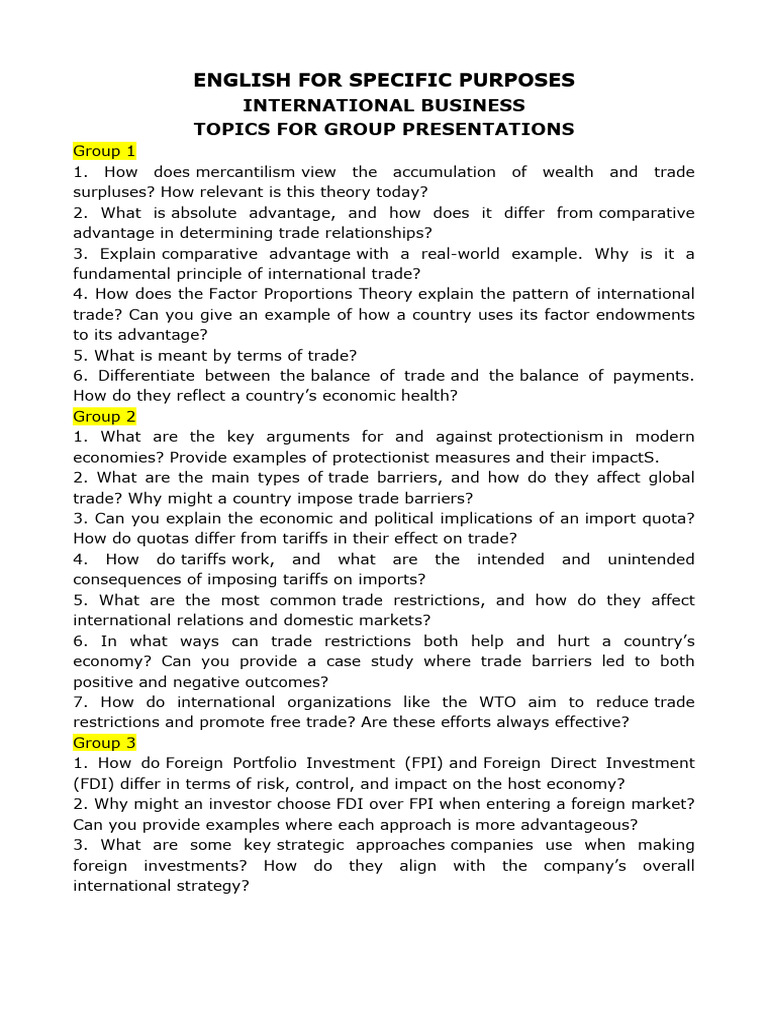 ENGLISH FOR SPECIFIC PURPOSES
INTERNATIONAL BUSINESS
TOPICS FOR GROUP PRESENTATIONS

Group 1

1. How does mercantilism view the accumulation of wealth and trade surpluses? How relevant is this theory today?

2. What is absolute advantage, and how does it differ from comparative advantage in determining trade relationships?

3. Explain comparative advantage with a real-world example. Why is it a fundamental principle of international trade?

4. How does the Factor Proportions Theory explain the pattern of international trade? Can you give an example of how a country uses its factor endowments to its advantage?

5. What is meant by terms of trade?

6. Differentiate between the balance of trade and the balance of payments. How do they reflect a country's economic health?

Group 2

1. What are the key arguments for and against protectionism in modern economies? Provide examples of protectionist measures and their impactS.

2. What are the main types of trade barriers, and how do they affect global trade? Why might a country impose trade barriers?

3. Can you explain the economic and political implications of an import quota? How do quotas differ from tariffs in their effect on trade?

4. How do tariffs work, and what are the intended and unintended consequences of imposing tariffs on imports?

5. What are the most common trade restrictions, and how do they affect international relations and domestic markets?

6. In what ways can trade restrictions both help and hurt a country's economy? Can you provide a case study where trade barriers led to both positive and negative outcomes?

7. How do international organizations like the WTO aim to reduce trade restrictions and promote free trade? Are these efforts always effective?

Group 3

1. How do Foreign Portfolio Investment (FPI) and Foreign Direct Investment (FDI) differ in terms of risk, control, and impact on the host economy?

2. Why might an investor choose FDI over FPI when entering a foreign market? Can you provide examples where each approach is more advantageous?

3. What are some key strategic approaches companies use when making foreign investments? How do they align with the company's overall international strategy?